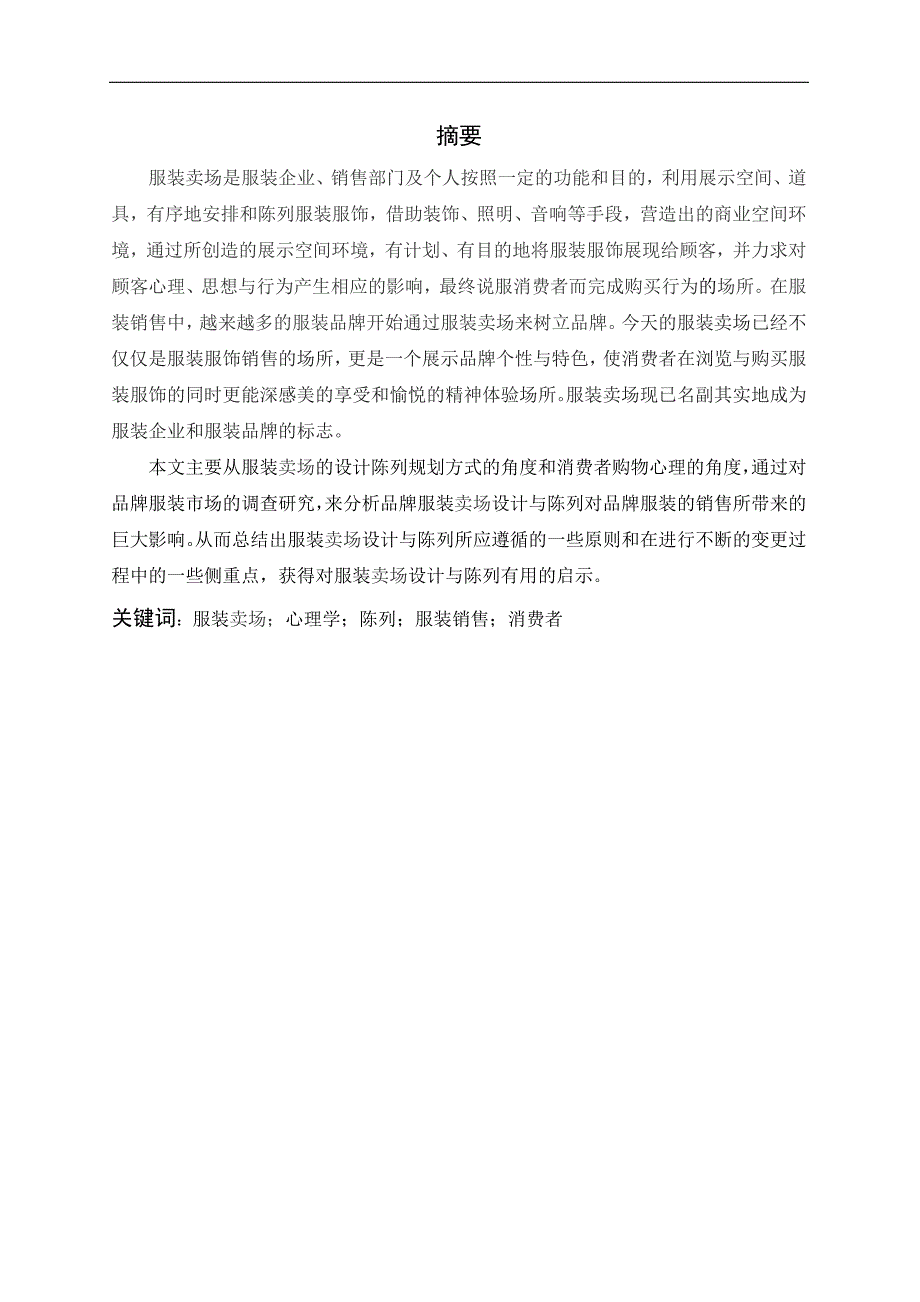 摘要

服装卖场是服装企业、销售部门及个人按照一定的功能和目的，利用展示空间、道具，有序地安排和陈列服装服饰，借助装饰、照明、音响等手段，营造出的商业空间环境，通过所创造的展示空间环境，有计划、有目的地将服装服饰展现给顾客，并力求对顾客心理、思想与行为产生相应的影响，最终说服消费者而完成购买行为的场所。在服装销售中，越来越多的服装品牌开始通过服装卖场来树立品牌。今天的服装卖场已经不仅仅是服装服饰销售的场所，更是一个展示品牌个性与特色，使消费者在浏览与购买服装服饰的同时更能深感美的享受和愉悦的精神体验场所。服装卖场现已名副其实地成为服装企业和服装品牌的标志。

本文主要从服装卖场的设计陈列规划方式的角度和消费者购物心理的角度，通过对品牌服装市场的调查研究，来分析品牌服装卖场设计与陈列对品牌服装的销售所带来的巨大影响。从而总结出服装卖场设计与陈列所应遵循的一些原则和在进行不断的变更过程中的一些侧重点，获得对服装卖场设计与陈列有用的启示。

关键词：服装卖场；心理学；陈列；服装销售；消费者